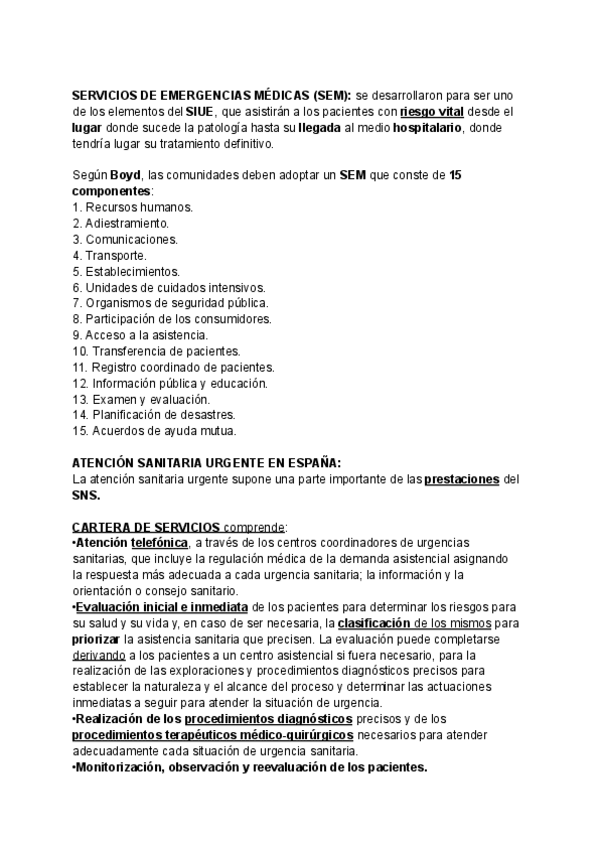 SERVICIOS DE EMERGENCIAS MÉDICAS (SEM): se desarrollaron para ser uno de los elementos del SIUE, que asistirán a los pacientes con riesgo vital desde el lugar donde sucede la patología hasta su llegada al medio hospitalario, donde tendría lugar su tratamiento definitivo.

Según Boyd, las comunidades deben adoptar un SEM que conste de 15 componentes:
1. Recursos humanos.
2. Adiestramiento.
3. Comunicaciones.
4. Transporte.
5. Establecimientos.
6. Unidades de cuidados intensivos.
7. Organismos de seguridad pública.
8. Participación de los consumidores.
9. Acceso a la asistencia.
10. Transferencia de pacientes.
11. Registro coordinado de pacientes.
12. Información pública y educación.
13. Examen y evaluación.
14. Planificación de desastres.
15. Acuerdos de ayuda mutua.

ATENCIÓN SANITARIA URGENTE EN ESPAÑA:
La atención sanitaria urgente supone una parte importante de las prestaciones del SNS.

CARTERA DE SERVICIOS comprende:
•Atención telefónica, a través de los centros coordinadores de urgencias sanitarias, que incluye la regulación médica de la demanda asistencial asignando la respuesta más adecuada a cada urgencia sanitaria; la información y la orientación o consejo sanitario.
•Evaluación inicial e inmediata de los pacientes para determinar los riesgos para su salud y su vida y, en caso de ser necesaria, la clasificación de los mismos para priorizar la asistencia sanitaria que precisen. La evaluación puede completarse derivando a los pacientes a un centro asistencial si fuera necesario, para la realización de las exploraciones y procedimientos diagnósticos precisos para establecer la naturaleza y el alcance del proceso y determinar las actuaciones inmediatas a seguir para atender la situación de urgencia.
•Realización de los procedimientos diagnósticos precisos y de los procedimientos terapéuticos médico-quirúrgicos necesarios para atender adecuadamente cada situación de urgencia sanitaria.
•Monitorización, observación y reevaluación de los pacientes.